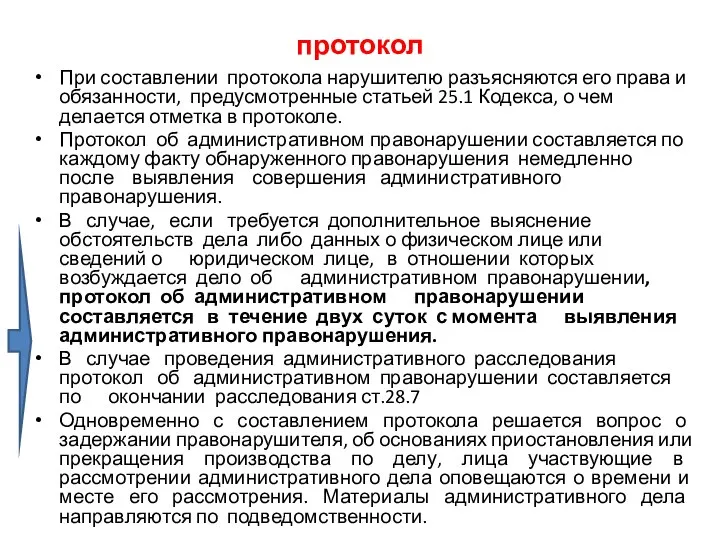 протокол

• При составлении протокола нарушителю разъясняются его права и обязанности, предусмотренные статьей 25.1 Кодекса, о чем делается отметка в протоколе.

• Протокол об административном правонарушении составляется по каждому факту обнаруженного правонарушения немедленно после выявления совершения административного правонарушения.

• В случае, если требуется дополнительное выяснение обстоятельств дела либо данных о физическом лице или сведений о юридическом лице, в отношении которых возбуждается дело об административном правонарушении, протокол об административном правонарушении составляется в течение двух суток с момента выявления административного правонарушения.

• В случае проведения административного расследования протокол об административном правонарушении составляется по окончании расследования ст.28.7

• Одновременно с составлением протокола решается вопрос о задержании правонарушителя, об основаниях приостановления или прекращения производства по делу, лица участвующие в рассмотрении административного дела оповещаются о времени и месте его рассмотрения. Материалы административного дела направляются по подведомственности.